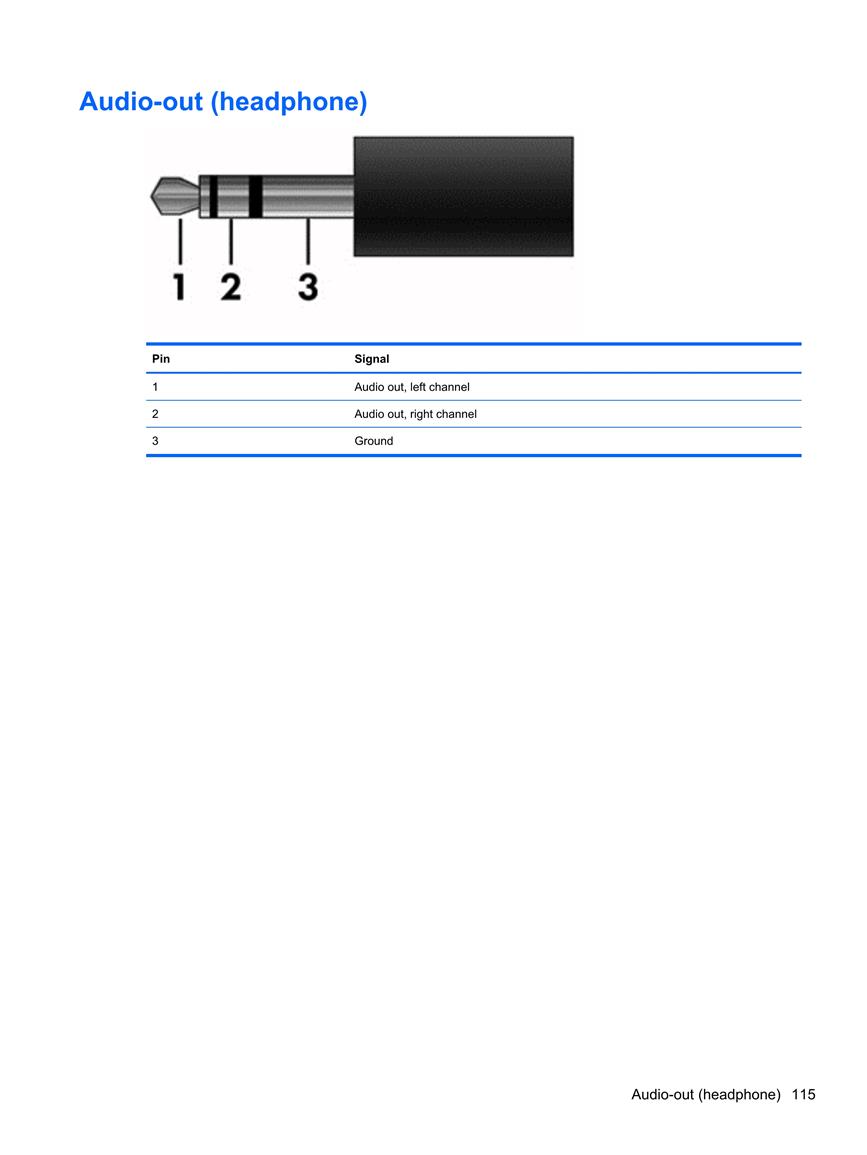 Audio-out (headphone)

1 2 3

| Pin | Signal |
|---|---|
| 1 | Audio out, left channel |
| 2 | Audio out, right channel |
| 3 | Ground |

Audio-out (headphone) 115